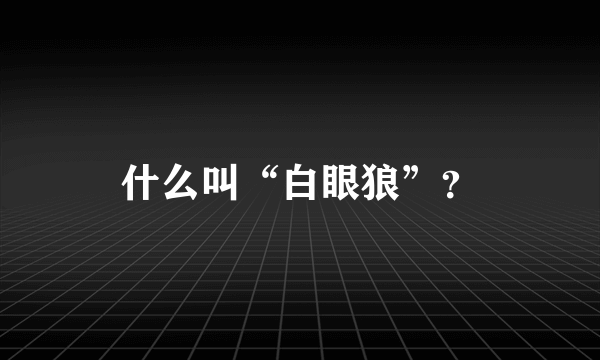 什么叫“白眼狼”？